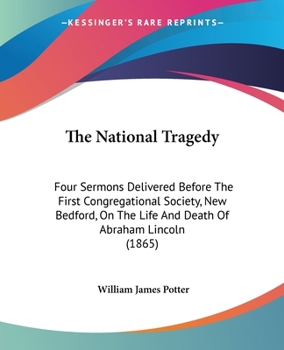 —KESSINGER'S RARE REPRINTS—

The National Tragedy

Four Sermons Delivered Before The First Congregational Society, New Bedford, On The Life And Death Of Abraham Lincoln (1865)

William James Potter